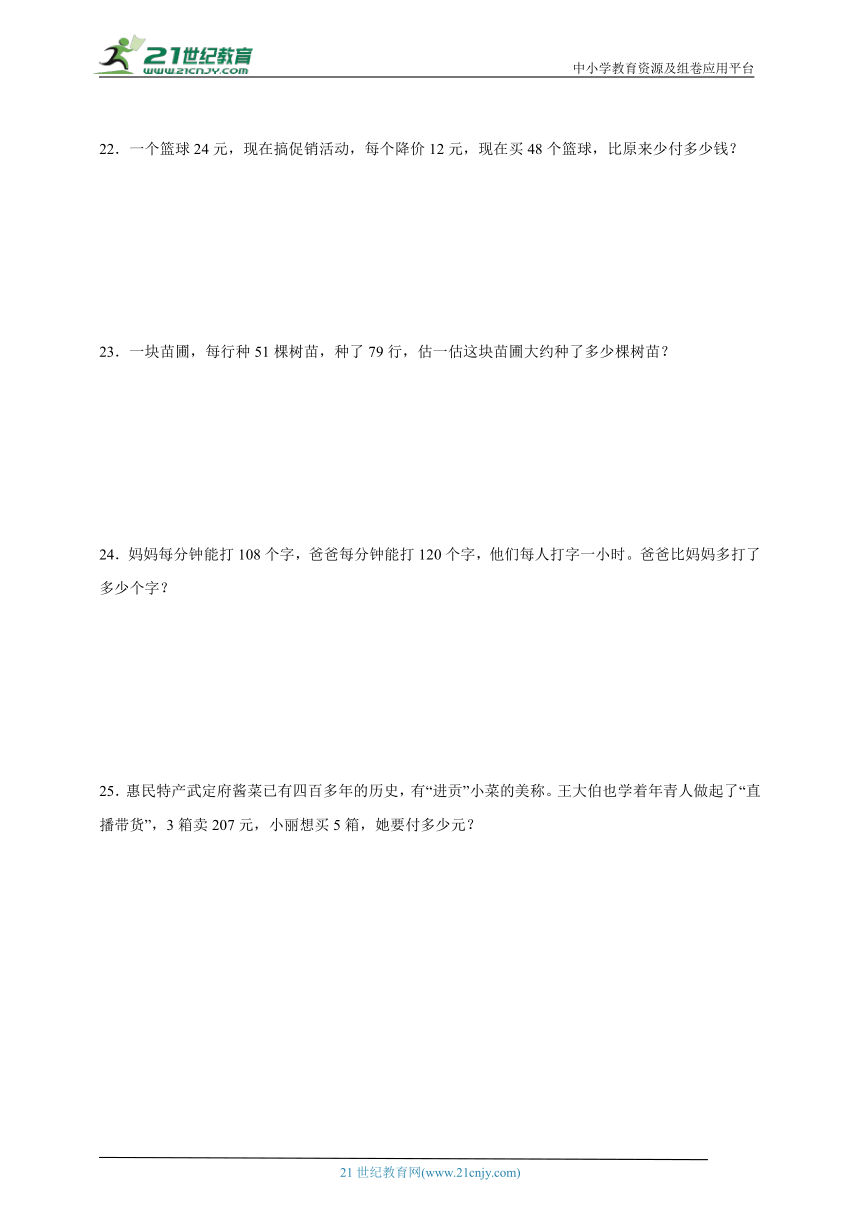 21世纪教育
www.21cnjy.com

中小学教育资源及组卷应用平台

22．一个篮球 24 元，现在搞促销活动，每个降价 12 元，现在买 48 个篮球，比原来少付多少钱？

23．一块苗圃，每行种 51 棵树苗，种了 79 行，估一估这块苗圃大约种了多少棵树苗？

24．妈妈每分钟能打 108 个字，爸爸每分钟能打 120 个字，他们每人打字一小时。爸爸比妈妈多打了多少个字？

25．惠民特产武定府酱菜已有四百多年的历史，有“进贡”小菜的美称。王大伯也学着年青人做起了“直播带货”，3 箱卖 207 元，小丽想买 5 箱，她要付多少元？

21 世纪教育网(www.21cnjy.com)